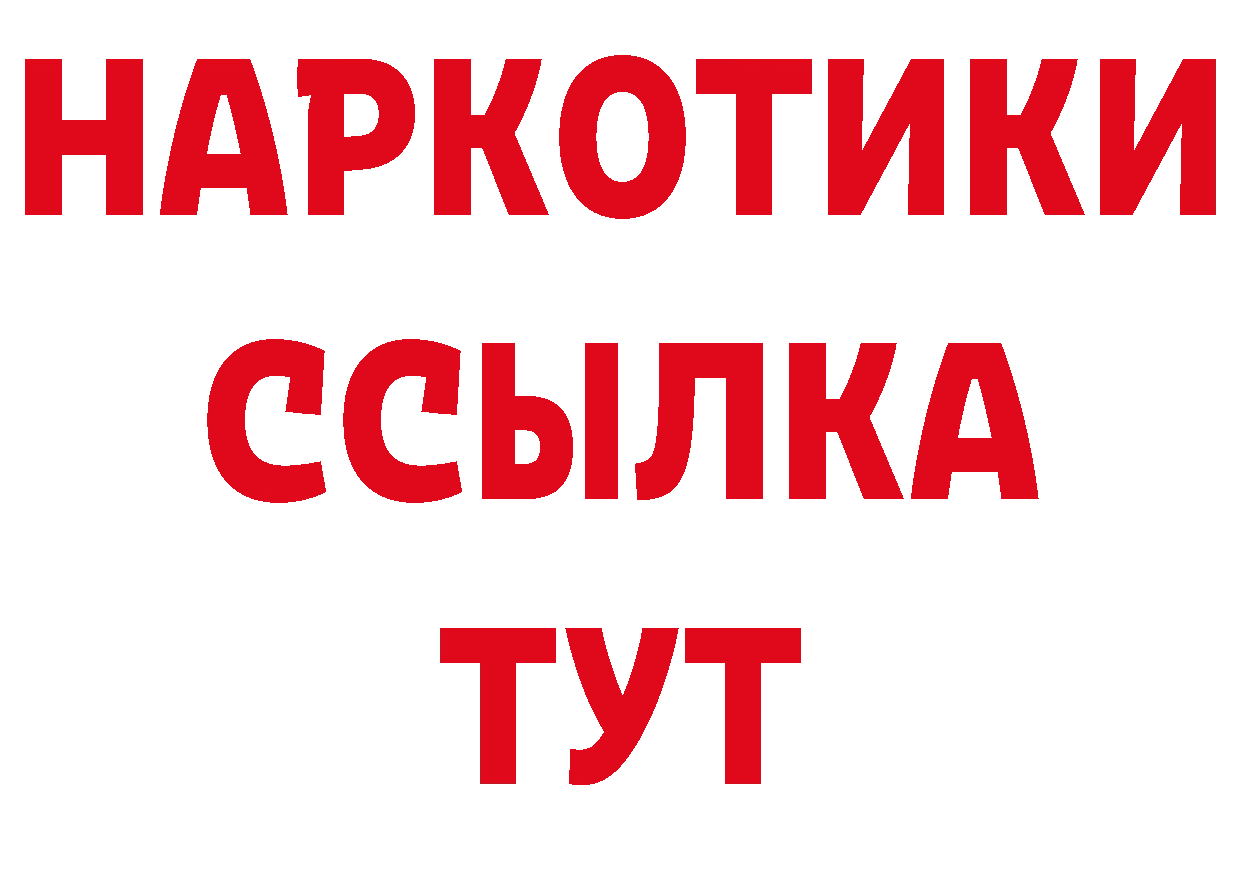 НАРКОТИКИ ССЫЛКА ТУТ